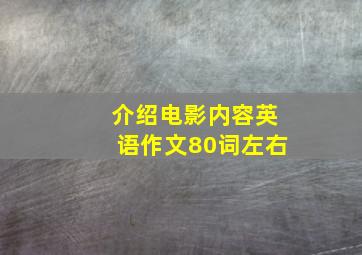 介绍电影内容英语作文80词左右